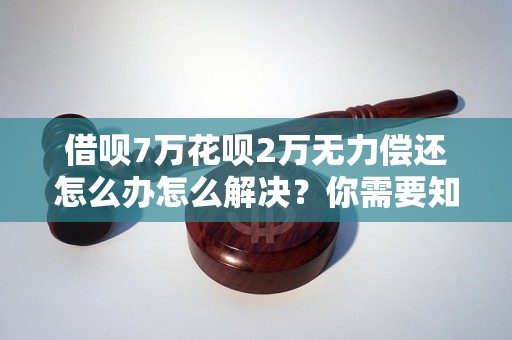 借呗7万花呗2万无力偿还怎么办怎么解决？你需要知